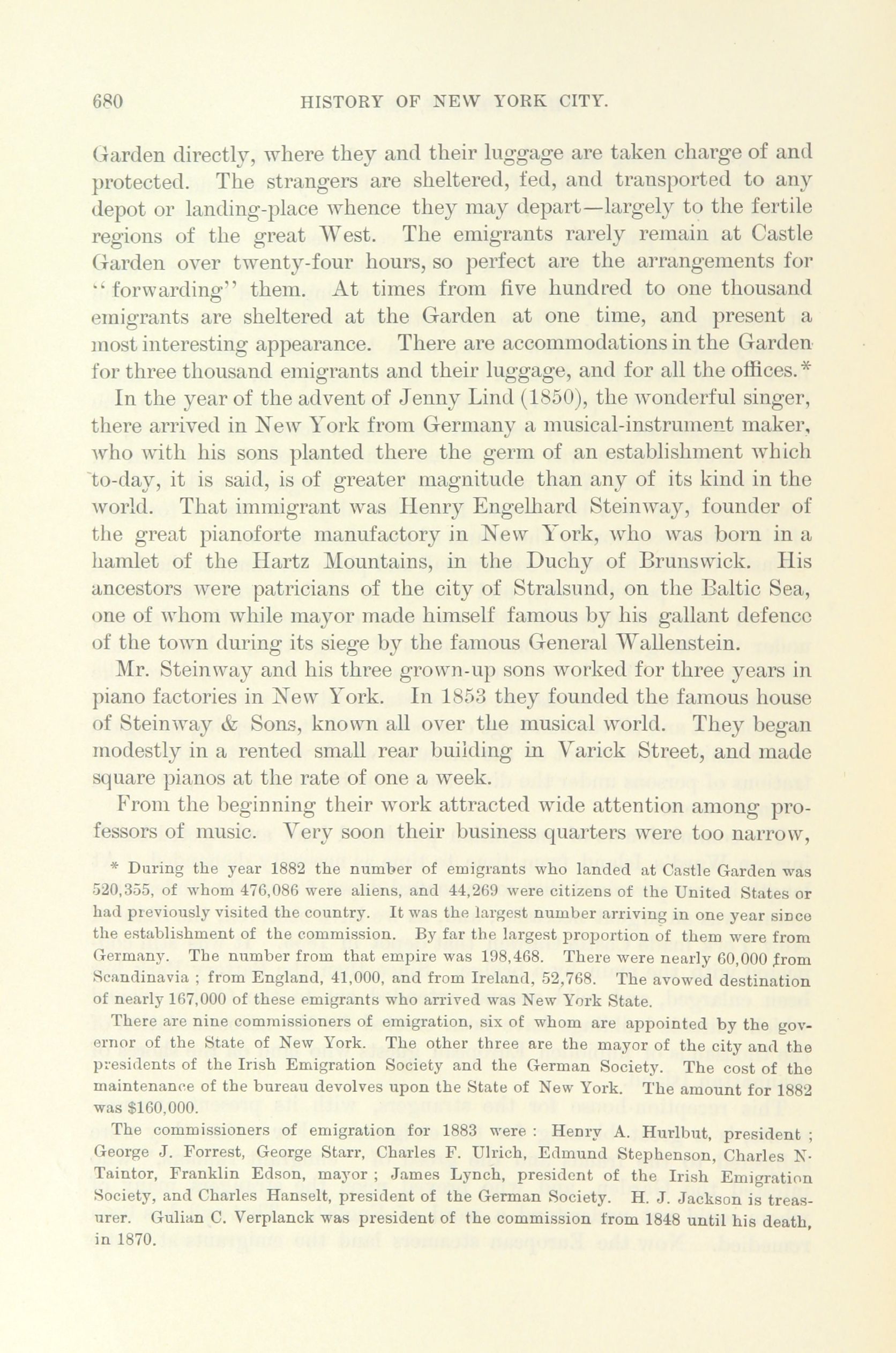 680 HISTORY OF NEW YORK CITY.

Garden directly, where they and their luggage are taken charge of and protected. The strangers are sheltered, fed, and transported to any depot or landing-place whence they may depart—largely to the fertile regions of the great West. The emigrants rarely remain at Castle Garden over twenty-four hours, so perfect are the arrangements for "forwarding" them. At times from five hundred to one thousand emigrants are sheltered at the Garden at one time, and present a most interesting appearance. There are accommodations in the Garden for three thousand emigrants and their luggage, and for all the offices.*

In the year of the advent of Jenny Lind (1850), the wonderful singer, there arrived in New York from Germany a musical-instrument maker, who with his sons planted there the germ of an establishment which to-day, it is said, is of greater magnitude than any of its kind in the world. That immigrant was Henry Engelhard Steinway, founder of the great pianoforte manufactory in New York, who was born in a hamlet of the Hartz Mountains, in the Duchy of Brunswick. His ancestors were patricians of the city of Stralsund, on the Baltic Sea, one of whom while mayor made himself famous by his gallant defence of the town during its siege by the famous General Wallenstein.

Mr. Steinway and his three grown-up sons worked for three years in piano factories in New York. In 1853 they founded the famous house of Steinway & Sons, known all over the musical world. They began modestly in a rented small rear building in Varick Street, and made square pianos at the rate of one a week.

From the beginning their work attracted wide attention among professors of music. Very soon their business quarters were too narrow,

* During the year 1882 the number of emigrants who landed at Castle Garden was 520,355, of whom 476,086 were aliens, and 44,269 were citizens of the United States or had previously visited the country. It was the largest number arriving in one year since the establishment of the commission. By far the largest proportion of them were from Germany. The number from that empire was 198,468. There were nearly 60,000 from Scandinavia ; from England, 41,000, and from Ireland, 52,768. The avowed destination of nearly 167,000 of these emigrants who arrived was New York State.

There are nine commissioners of emigration, six of whom are appointed by the governor of the State of New York. The other three are the mayor of the city and the presidents of the Irish Emigration Society and the German Society. The cost of the maintenance of the bureau devolves upon the State of New York. The amount for 1882 was $160,000.

The commissioners of emigration for 1883 were : Henry A. Hurlbut, president ; George J. Forrest, George Starr, Charles F. Ulrich, Edmund Stephenson, Charles N. Taintor, Franklin Edson, mayor ; James Lynch, president of the Irish Emigration Society, and Charles Hanselt, president of the German Society. H. J. Jackson is treasurer. Gulian C. Verplanck was president of the commission from 1848 until his death, in 1870.